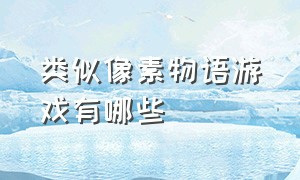 类似像素物语游戏有哪些